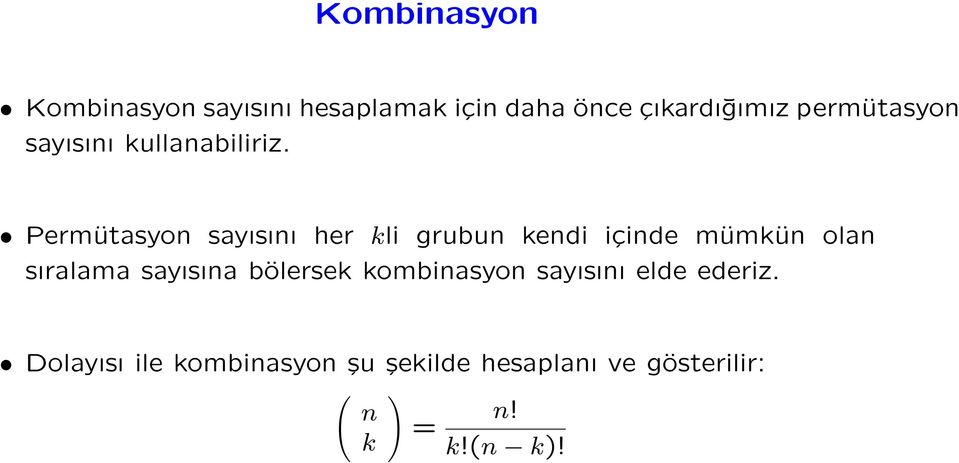 Kombinasyon

• Kombinasyon sayısını hesaplamak için daha önce çıkardığımız permütasyon sayısını kullanabiliriz.

• Permütasyon sayısını her $k$li grubun kendi içinde mümkün olan sıralama sayısına bölersek kombinasyon sayısını elde ederiz.

• Dolayısı ile kombinasyon şu şekilde hesaplanı ve gösterilir:

$\binom{n}{k} = \frac{n!}{k!(n-k)!}$